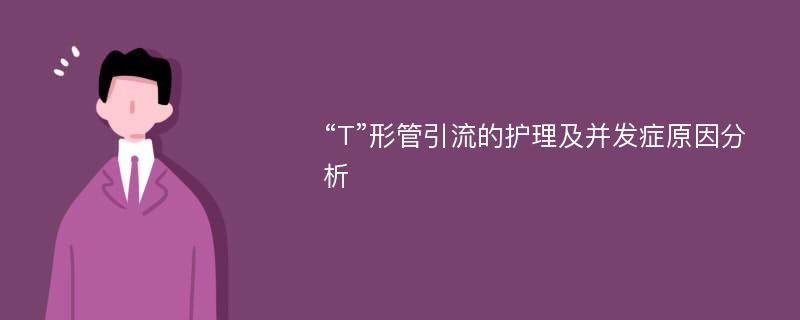 “T”形管引流的护理及并发症原因分析